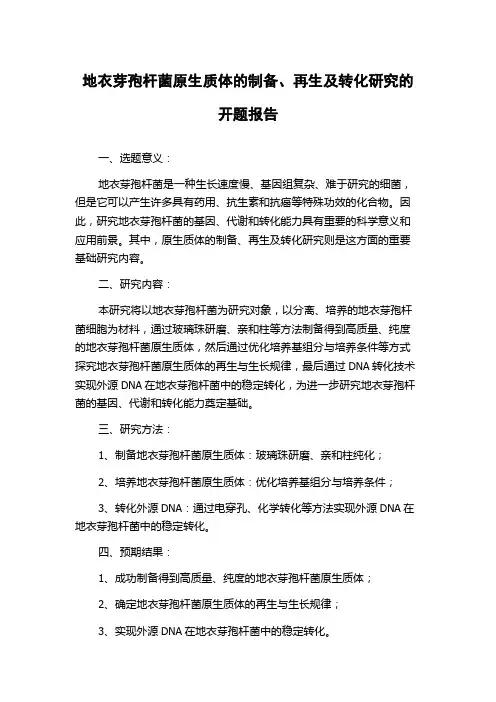 地衣芽孢杆菌原生质体的制备、再生及转化研究的开题报告

一、选题意义：

地衣芽孢杆菌是一种生长速度慢、基因组复杂、难于研究的细菌，但是它可以产生许多具有药用、抗生素和抗癌等特殊功效的化合物。因此，研究地衣芽孢杆菌的基因、代谢和转化能力具有重要的科学意义和应用前景。其中，原生质体的制备、再生及转化研究则是这方面的重要基础研究内容。

二、研究内容：

本研究将以地衣芽孢杆菌为研究对象，以分离、培养的地衣芽孢杆菌细胞为材料，通过玻璃珠研磨、亲和柱等方法制备得到高质量、纯度的地衣芽孢杆菌原生质体，然后通过优化培养基组分与培养条件等方式探究地衣芽孢杆菌原生质体的再生与生长规律，最后通过 DNA 转化技术实现外源 DNA 在地衣芽孢杆菌中的稳定转化，为进一步研究地衣芽孢杆菌的基因、代谢和转化能力奠定基础。

三、研究方法：

1、制备地衣芽孢杆菌原生质体：玻璃珠研磨、亲和柱纯化；

2、培养地衣芽孢杆菌原生质体：优化培养基组分与培养条件；

3、转化外源 DNA：通过电穿孔、化学转化等方法实现外源 DNA 在地衣芽孢杆菌中的稳定转化。

四、预期结果：

1、成功制备得到高质量、纯度的地衣芽孢杆菌原生质体；

2、确定地衣芽孢杆菌原生质体的再生与生长规律；

3、实现外源 DNA 在地衣芽孢杆菌中的稳定转化。